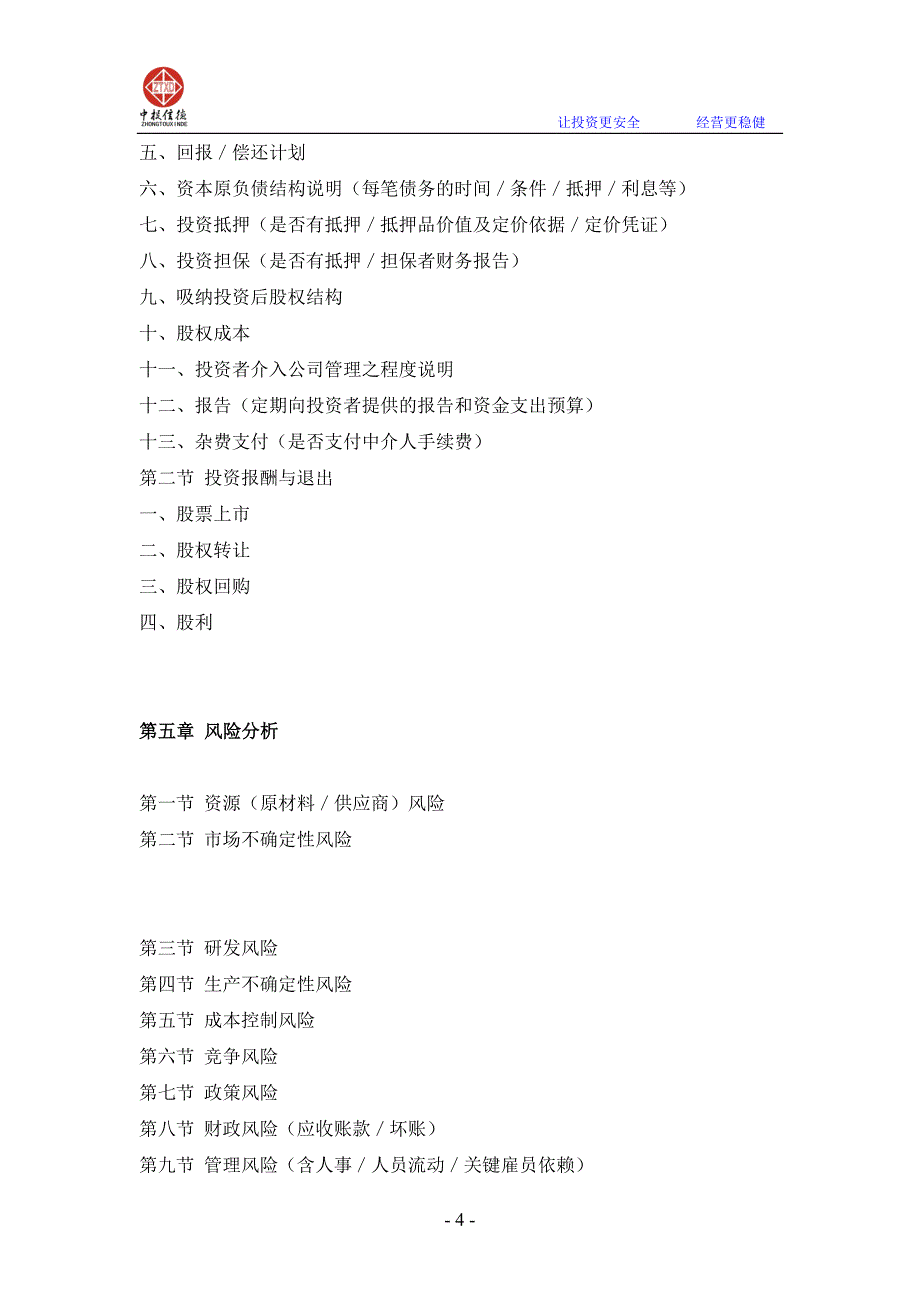 中投信德
ZHONGTOUXINDE

让投资更安全　　经营更稳健

五、回报／偿还计划

六、资本原负债结构说明（每笔债务的时间／条件／抵押／利息等）

七、投资抵押（是否有抵押／抵押品价值及定价依据／定价凭证）

八、投资担保（是否有抵押／担保者财务报告）

九、吸纳投资后股权结构

十、股权成本

十一、投资者介入公司管理之程度说明

十二、报告（定期向投资者提供的报告和资金支出预算）

十三、杂费支付（是否支付中介人手续费）

第二节 投资报酬与退出

一、股票上市

二、股权转让

三、股权回购

四、股利

第五章 风险分析

第一节 资源（原材料／供应商）风险

第二节 市场不确定性风险

第三节 研发风险

第四节 生产不确定性风险

第五节 成本控制风险

第六节 竞争风险

第七节 政策风险

第八节 财政风险（应收账款／坏账）

第九节 管理风险（含人事／人员流动／关键雇员依赖）

- 4 -